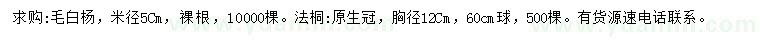 求购:毛白杨，米径5Cm，裸根，10000棵。法桐:原生冠，胸径12Cm，60cm球，500棵。有货源速电话联系。